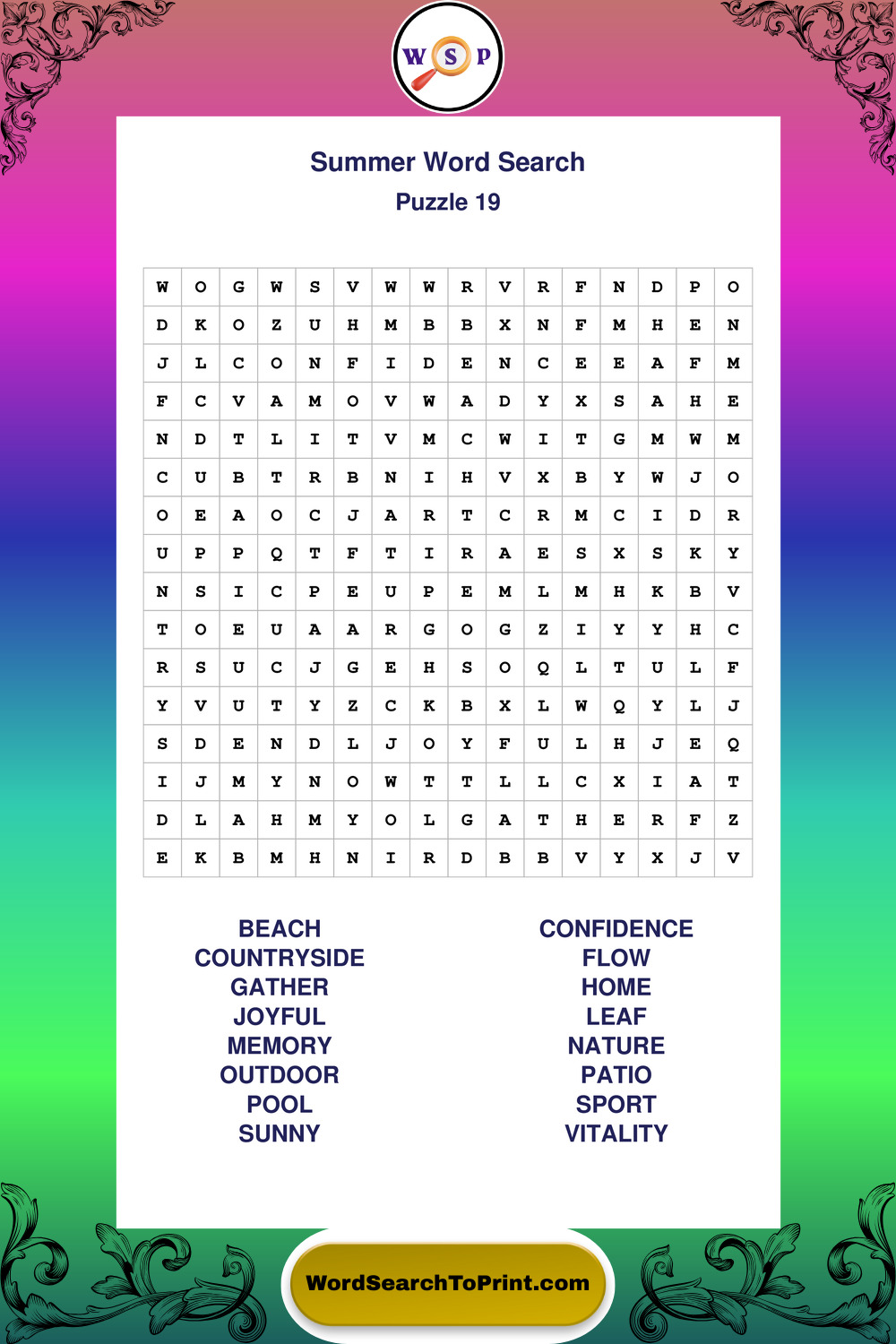 W S P

Summer Word Search
Puzzle 19

| W | O | G | W | S | V | W | W | R | V | R | F | N | D | P | O |
|---|---|---|---|---|---|---|---|---|---|---|---|---|---|---|---|
| D | K | O | Z | U | H | M | B | B | X | N | F | M | H | E | N |
| J | L | C | O | N | F | I | D | E | N | C | E | E | A | F | M |
| F | C | V | A | M | O | V | W | A | D | Y | X | S | A | H | E |
| N | D | T | L | I | T | V | M | C | W | I | T | G | M | W | M |
| C | U | B | T | R | B | N | I | H | V | X | B | Y | W | J | O |
| O | E | A | O | C | J | A | R | T | C | R | M | C | I | D | R |
| U | P | P | Q | T | F | T | I | R | A | E | S | X | S | K | Y |
| N | S | I | C | P | E | U | P | E | M | L | M | H | K | B | V |
| T | O | E | U | A | A | R | G | O | G | Z | I | Y | Y | H | C |
| R | S | U | C | J | G | E | H | S | O | Q | L | T | U | L | F |
| Y | V | U | T | Y | Z | C | K | B | X | L | W | Q | Y | L | J |
| S | D | E | N | D | L | J | O | Y | F | U | L | H | J | E | Q |
| I | J | M | Y | N | O | W | T | T | L | L | C | X | I | A | T |
| D | L | A | H | M | Y | O | L | G | A | T | H | E | R | F | Z |
| E | K | B | M | H | N | I | R | D | B | B | V | Y | X | J | V |

BEACH
COUNTRYSIDE
GATHER
JOYFUL
MEMORY
OUTDOOR
POOL
SUNNY

CONFIDENCE
FLOW
HOME
LEAF
NATURE
PATIO
SPORT
VITALITY

WordSearchToPrint.com